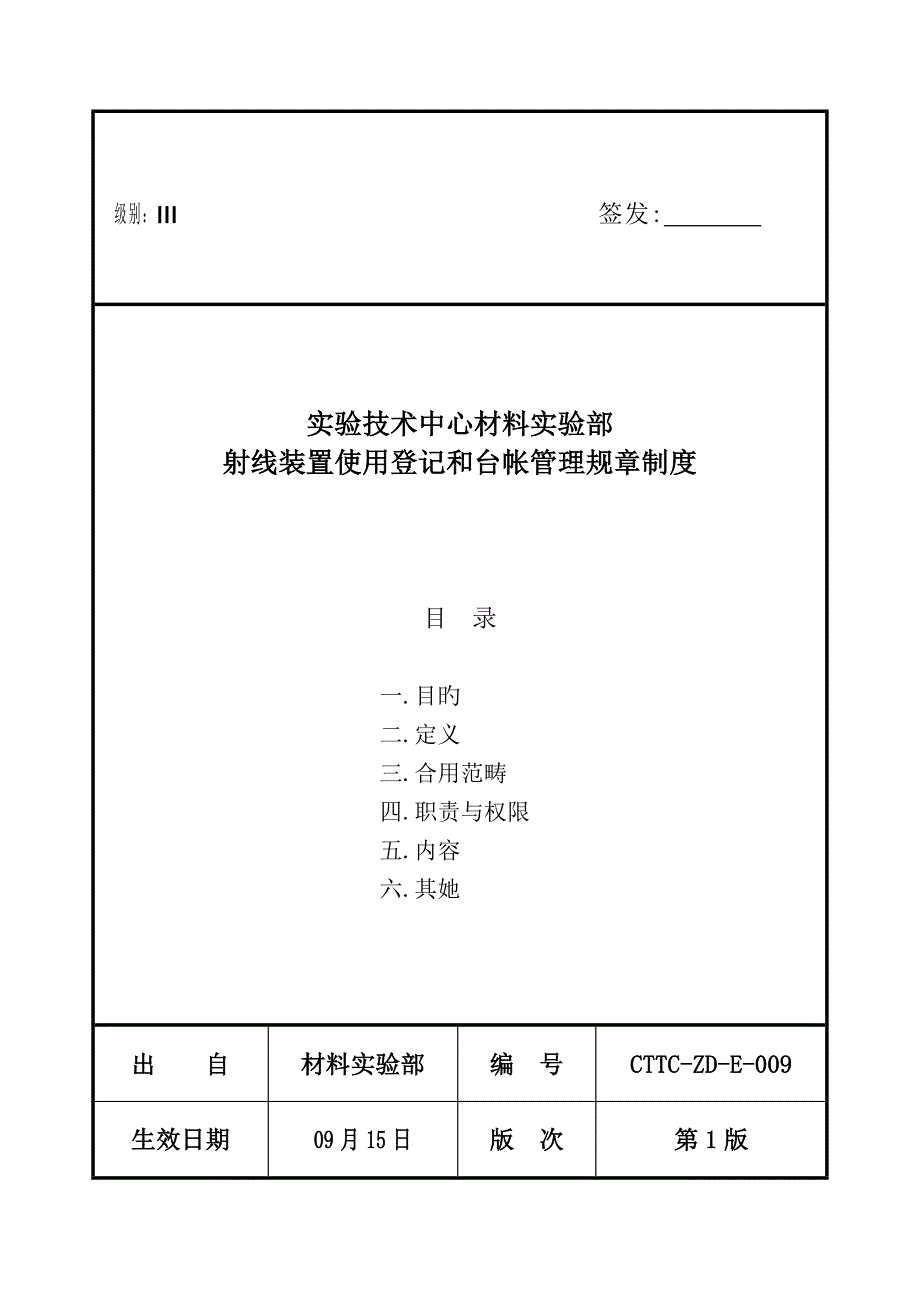 级别: III

签发:________

实验技术中心材料实验部
射线装置使用登记和台帐管理规章制度

目　录

一.目旳
二.定义
三.合用范畴
四.职责与权限
五.内容
六.其她

| 出　　自 | 材料实验部 | 编　号 | CTTC-ZD-E-009 |
|---|---|---|---|
| 生效日期 | 09月15日 | 版　次 | 第1版 |